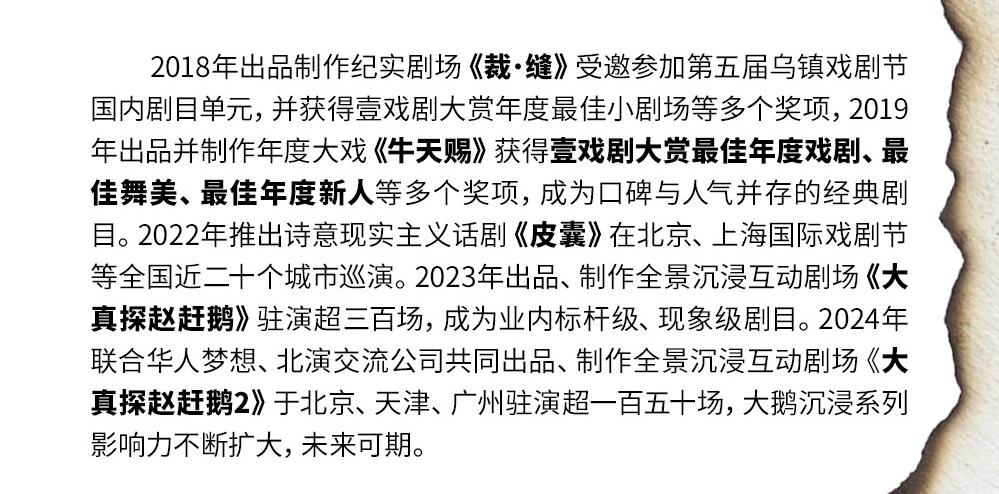 2018年出品制作纪实剧场《裁·缝》受邀参加第五届乌镇戏剧节国内剧目单元，并获得壹戏剧大赏年度最佳小剧场等多个奖项，2019年出品并制作年度大戏《牛天赐》获得壹戏剧大赏最佳年度戏剧、最佳舞美、最佳年度新人等多个奖项，成为口碑与人气并存的经典剧目。2022年推出诗意现实主义话剧《皮囊》在北京、上海国际戏剧节等全国近二十个城市巡演。2023年出品、制作全景沉浸互动剧场《大真探赵赶鹅》驻演超三百场，成为业内标杆级、现象级剧目。2024年联合华人梦想、北演交流公司共同出品、制作全景沉浸互动剧场《大真探赵赶鹅2》于北京、天津、广州驻演超一百五十场，大鹅沉浸系列影响力不断扩大，未来可期。